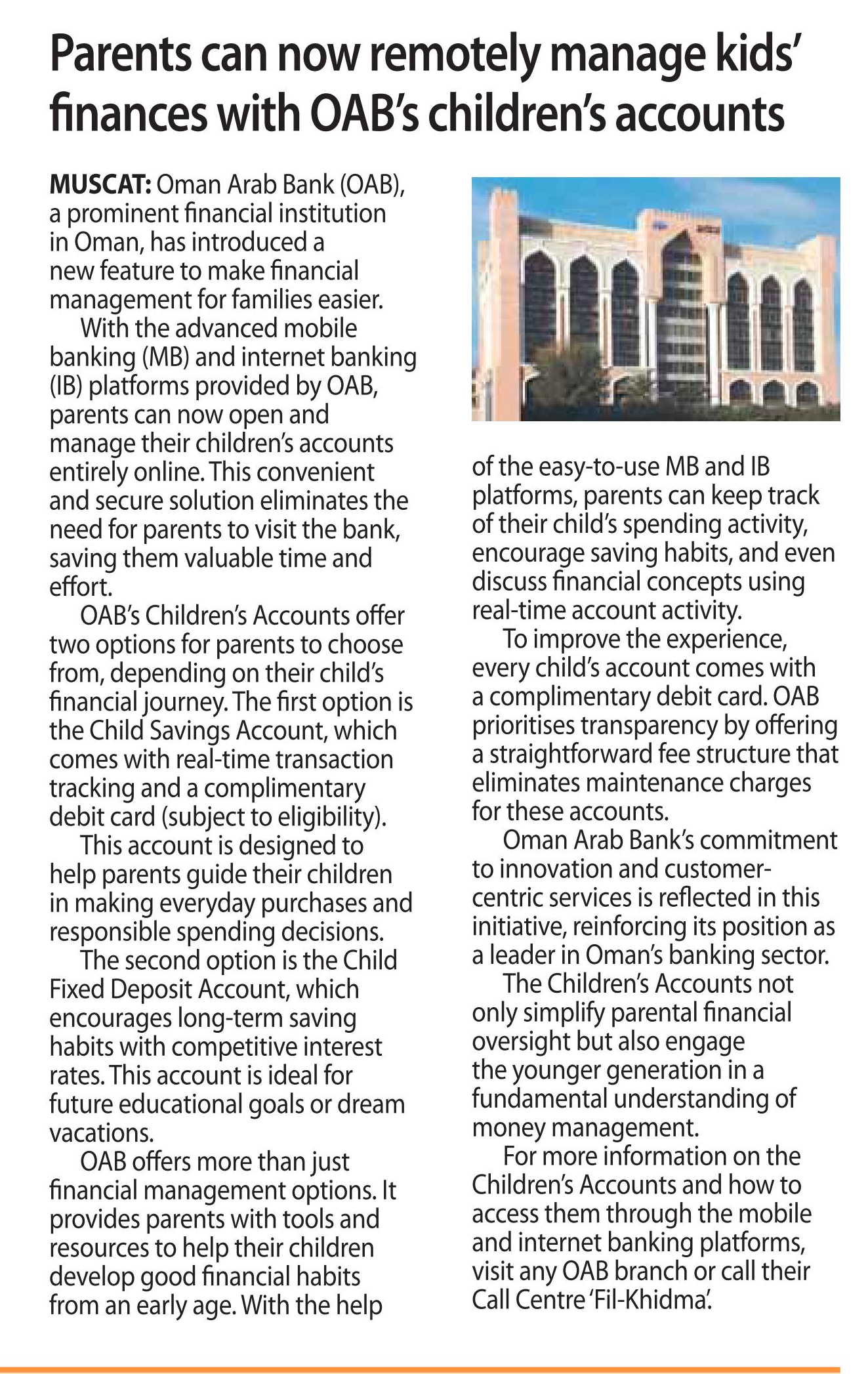 Parents can now remotely manage kids' finances with OAB's children's accounts

MUSCAT: Oman Arab Bank (OAB), a prominent financial institution in Oman, has introduced a new feature to make financial management for families easier.

With the advanced mobile banking (MB) and internet banking (IB) platforms provided by OAB, parents can now open and manage their children's accounts entirely online. This convenient and secure solution eliminates the need for parents to visit the bank, saving them valuable time and effort.

OAB's Children's Accounts offer two options for parents to choose from, depending on their child's financial journey. The first option is the Child Savings Account, which comes with real-time transaction tracking and a complimentary debit card (subject to eligibility).

This account is designed to help parents guide their children in making everyday purchases and responsible spending decisions.

The second option is the Child Fixed Deposit Account, which encourages long-term saving habits with competitive interest rates. This account is ideal for future educational goals or dream vacations.

OAB offers more than just financial management options. It provides parents with tools and resources to help their children develop good financial habits from an early age. With the help of the easy-to-use MB and IB platforms, parents can keep track of their child's spending activity, encourage saving habits, and even discuss financial concepts using real-time account activity.

To improve the experience, every child's account comes with a complimentary debit card. OAB prioritises transparency by offering a straightforward fee structure that eliminates maintenance charges for these accounts.

Oman Arab Bank's commitment to innovation and customer-centric services is reflected in this initiative, reinforcing its position as a leader in Oman's banking sector.

The Children's Accounts not only simplify parental financial oversight but also engage the younger generation in a fundamental understanding of money management.

For more information on the Children's Accounts and how to access them through the mobile and internet banking platforms, visit any OAB branch or call their Call Centre 'Fil-Khidma'.